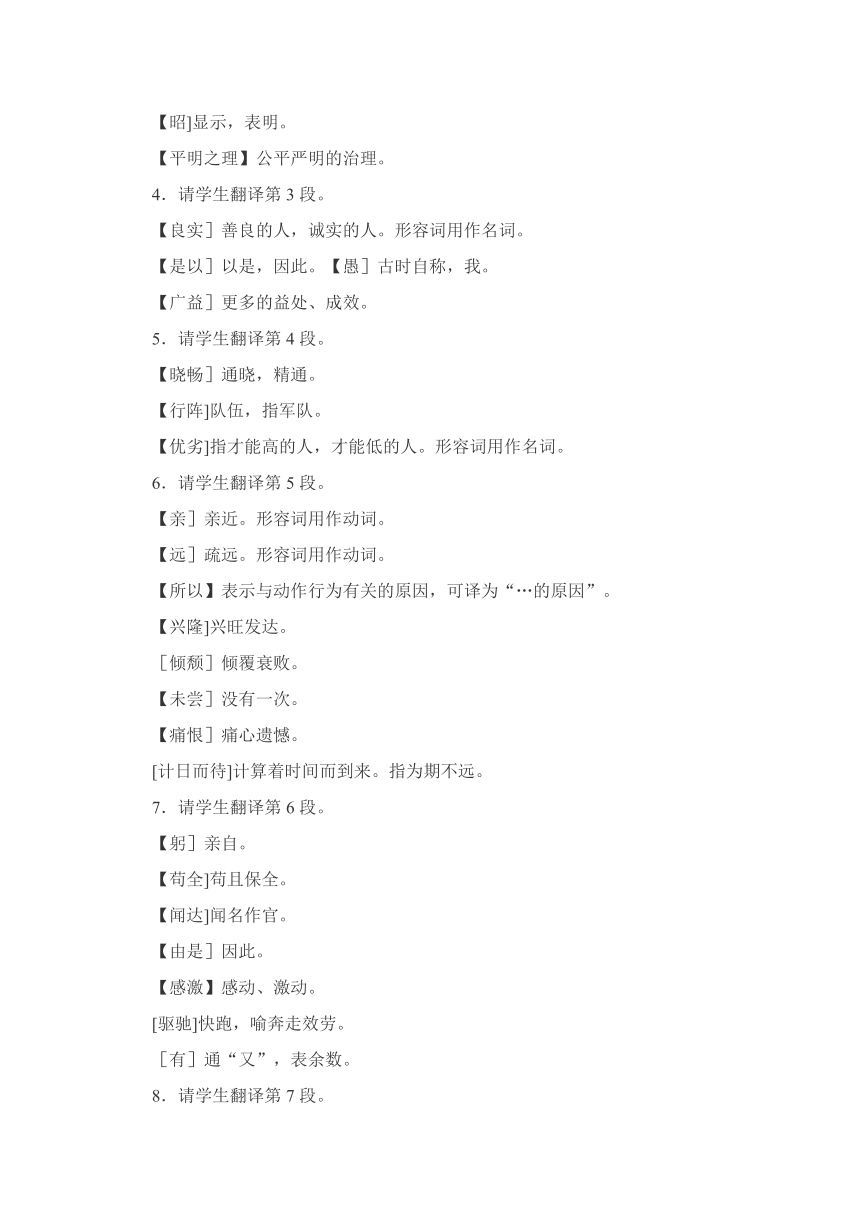 【昭]显示，表明。

【平明之理】公平严明的治理。

4．请学生翻译第 3 段。

【良实］善良的人，诚实的人。形容词用作名词。

【是以］以是，因此。【愚］古时自称，我。

【广益］更多的益处、成效。

5．请学生翻译第 4 段。

【晓畅］通晓，精通。

【行阵]队伍，指军队。

【优劣]指才能高的人，才能低的人。形容词用作名词。

6．请学生翻译第 5 段。

【亲］亲近。形容词用作动词。

【远］疏远。形容词用作动词。

【所以】表示与动作行为有关的原因，可译为“…的原因”。

【兴隆]兴旺发达。

［倾颓］倾覆衰败。

【未尝］没有一次。

【痛恨］痛心遗憾。

[计日而待]计算着时间而到来。指为期不远。

7．请学生翻译第 6 段。

【躬］亲自。

【苟全]苟且保全。

【闻达]闻名作官。

【由是］因此。

【感激】感动、激动。

[驱驰]快跑，喻奔走效劳。

［有］通“又”，表余数。

8．请学生翻译第 7 段。